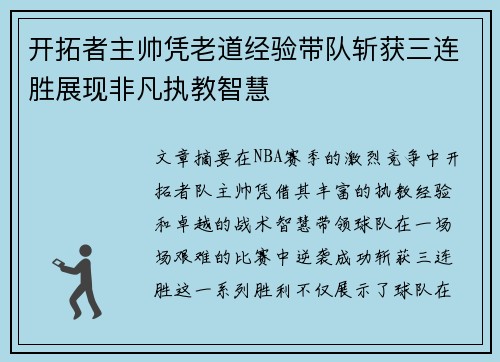 开拓者主帅凭老道经验带队斩获三连胜展现非凡执教智慧

文章摘要在NBA赛季的激烈竞争中开拓者队主帅凭借其丰富的执教经验和卓越的战术智慧带领球队在一场场艰难的比赛中逆袭成功斩获三连胜这一系列胜利不仅展示了球队在